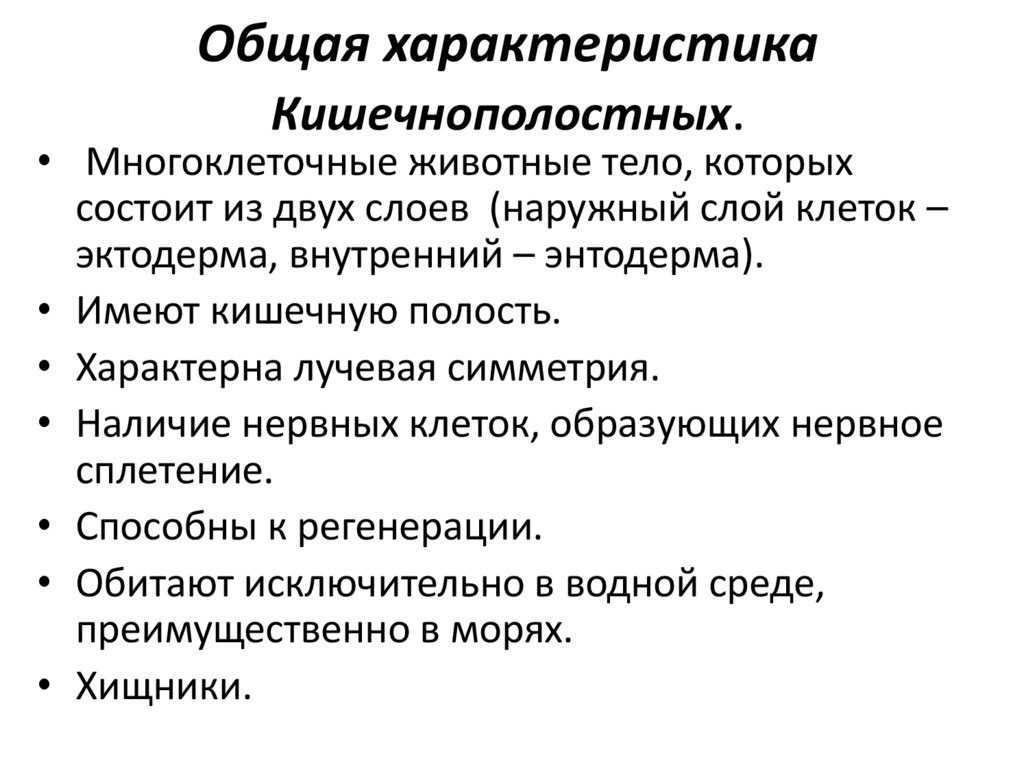 Общая характеристика Кишечнополостных.

• Многоклеточные животные тело, которых состоит из двух слоев (наружный слой клеток – эктодерма, внутренний – энтодерма).
• Имеют кишечную полость.
• Характерна лучевая симметрия.
• Наличие нервных клеток, образующих нервное сплетение.
• Способны к регенерации.
• Обитают исключительно в водной среде, преимущественно в морях.
• Хищники.